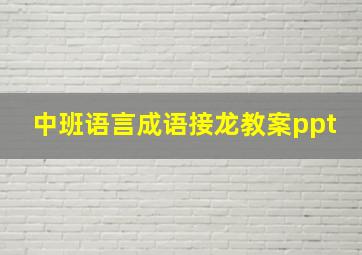 中班语言成语接龙教案ppt